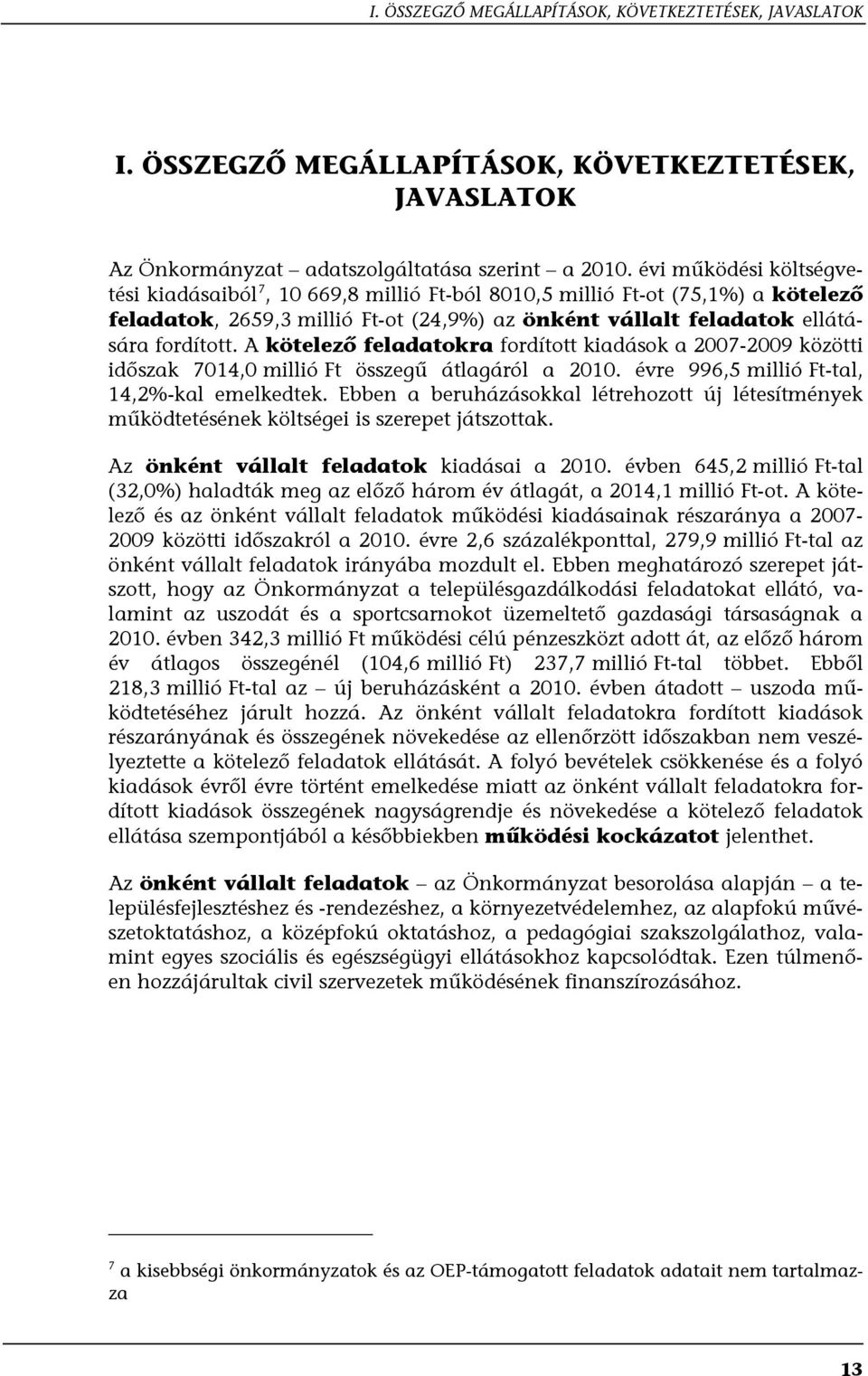 I. ÖSSZEGZŐ MEGÁLLAPÍTÁSOK, KÖVETKEZTETÉSEK, JAVASLATOK

I. ÖSSZEGZŐ MEGÁLLAPÍTÁSOK, KÖVETKEZTETÉSEK, JAVASLATOK

Az Önkormányzat – adatszolgáltatása szerint – a 2010. évi működési költségvetési kiadásaiból$^7$, 10 669,8 millió Ft-ból 8010,5 millió Ft-ot (75,1%) a kötelező feladatok, 2659,3 millió Ft-ot (24,9%) az önként vállalt feladatok ellátására fordított. A kötelező feladatokra fordított kiadások a 2007-2009 közötti időszak 7014,0 millió Ft összegű átlagáról a 2010. évre 996,5 millió Ft-tal, 14,2%-kal emelkedtek. Ebben a beruházásokkal létrehozott új létesítmények működtetésének költségei is szerepet játszottak.

Az önként vállalt feladatok kiadásai a 2010. évben 645,2 millió Ft-tal (32,0%) haladták meg az előző három év átlagát, a 2014,1 millió Ft-ot. A kötelező és az önként vállalt feladatok működési kiadásainak részaránya a 2007-2009 közötti időszakról a 2010. évre 2,6 százalékponttal, 279,9 millió Ft-tal az önként vállalt feladatok irányába mozdult el. Ebben meghatározó szerepet játszott, hogy az Önkormányzat a településgazdálkodási feladatokat ellátó, valamint az uszodát és a sportcsarnokot üzemeltető gazdasági társaságnak a 2010. évben 342,3 millió Ft működési célú pénzeszközt adott át, az előző három év átlagos összegénél (104,6 millió Ft) 237,7 millió Ft-tal többet. Ebből 218,3 millió Ft-tal az – új beruházásként a 2010. évben átadott – uszoda működtetéséhez járult hozzá. Az önként vállalt feladatokra fordított kiadások részarányának és összegének növekedése az ellenőrzött időszakban nem veszélyeztette a kötelező feladatok ellátását. A folyó bevételek csökkenése és a folyó kiadások évről évre történt emelkedése miatt az önként vállalt feladatokra fordított kiadások összegének nagyságrendje és növekedése a kötelező feladatok ellátása szempontjából a későbbiekben működési kockázatot jelenthet.

Az önként vállalt feladatok – az Önkormányzat besorolása alapján – a településfejlesztéshez és -rendezéshez, a környezetvédelemhez, az alapfokú művészetoktatáshoz, a középfokú oktatáshoz, a pedagógiai szakszolgálathoz, valamint egyes szociális és egészségügyi ellátásokhoz kapcsolódtak. Ezen túlmenően hozzájárultak civil szervezetek működésének finanszírozásához.

$^7$ a kisebbségi önkormányzatok és az OEP-támogatott feladatok adatait nem tartalmazza

13